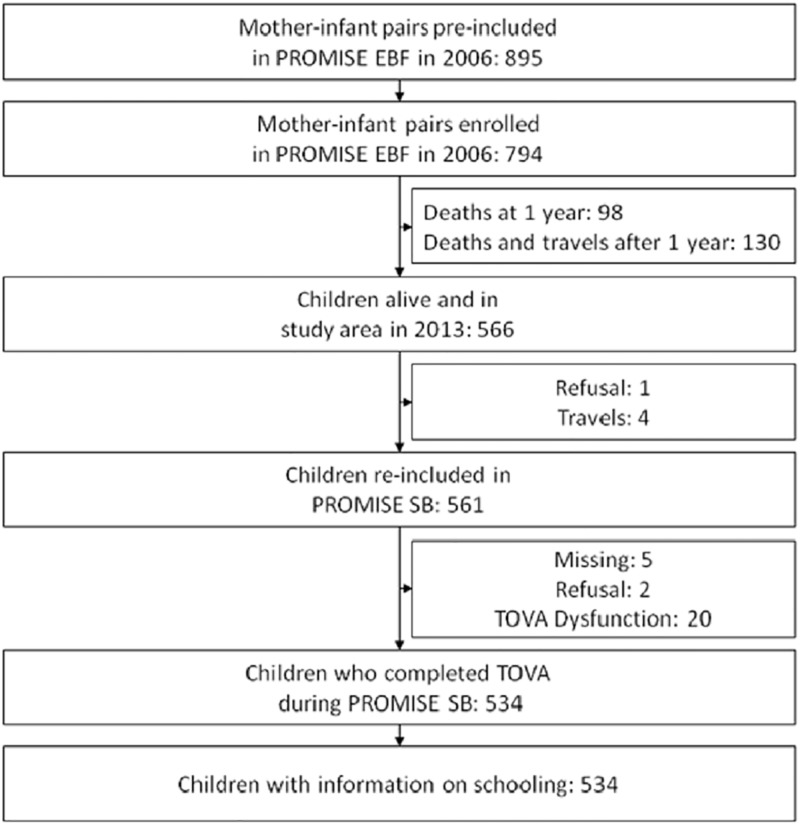 Mother-infant pairs pre-included in PROMISE EBF in 2006: 895

Mother-infant pairs enrolled in PROMISE EBF in 2006: 794

Deaths at 1 year: 98
Deaths and travels after 1 year: 130

Children alive and in study area in 2013: 566

Refusal: 1
Travels: 4

Children re-included in PROMISE SB: 561

Missing: 5
Refusal: 2
TOVA Dysfunction: 20

Children who completed TOVA during PROMISE SB: 534

Children with information on schooling: 534